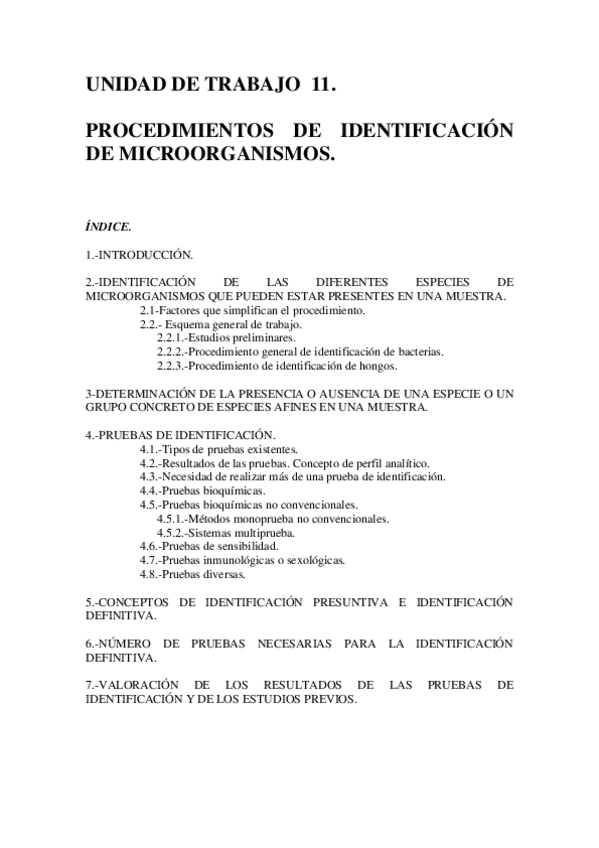 UNIDAD DE TRABAJO 11.

PROCEDIMIENTOS DE IDENTIFICACIÓN DE MICROORGANISMOS.

ÍNDICE.

1.-INTRODUCCIÓN.

2.-IDENTIFICACIÓN DE LAS DIFERENTES ESPECIES DE MICROORGANISMOS QUE PUEDEN ESTAR PRESENTES EN UNA MUESTRA.
2.1-Factores que simplifican el procedimiento.
2.2.- Esquema general de trabajo.
2.2.1.-Estudios preliminares.
2.2.2.-Procedimiento general de identificación de bacterias.
2.2.3.-Procedimiento de identificación de hongos.

3-DETERMINACIÓN DE LA PRESENCIA O AUSENCIA DE UNA ESPECIE O UN GRUPO CONCRETO DE ESPECIES AFINES EN UNA MUESTRA.

4.-PRUEBAS DE IDENTIFICACIÓN.
4.1.-Tipos de pruebas existentes.
4.2.-Resultados de las pruebas. Concepto de perfil analítico.
4.3.-Necesidad de realizar más de una prueba de identificación.
4.4.-Pruebas bioquímicas.
4.5.-Pruebas bioquímicas no convencionales.
4.5.1.-Métodos monoprueba no convencionales.
4.5.2.-Sistemas multiprueba.
4.6.-Pruebas de sensibilidad.
4.7.-Pruebas inmunológicas o sexológicas.
4.8.-Pruebas diversas.

5.-CONCEPTOS DE IDENTIFICACIÓN PRESUNTIVA E IDENTIFICACIÓN DEFINITIVA.

6.-NÚMERO DE PRUEBAS NECESARIAS PARA LA IDENTIFICACIÓN DEFINITIVA.

7.-VALORACIÓN DE LOS RESULTADOS DE LAS PRUEBAS DE IDENTIFICACIÓN Y DE LOS ESTUDIOS PREVIOS.